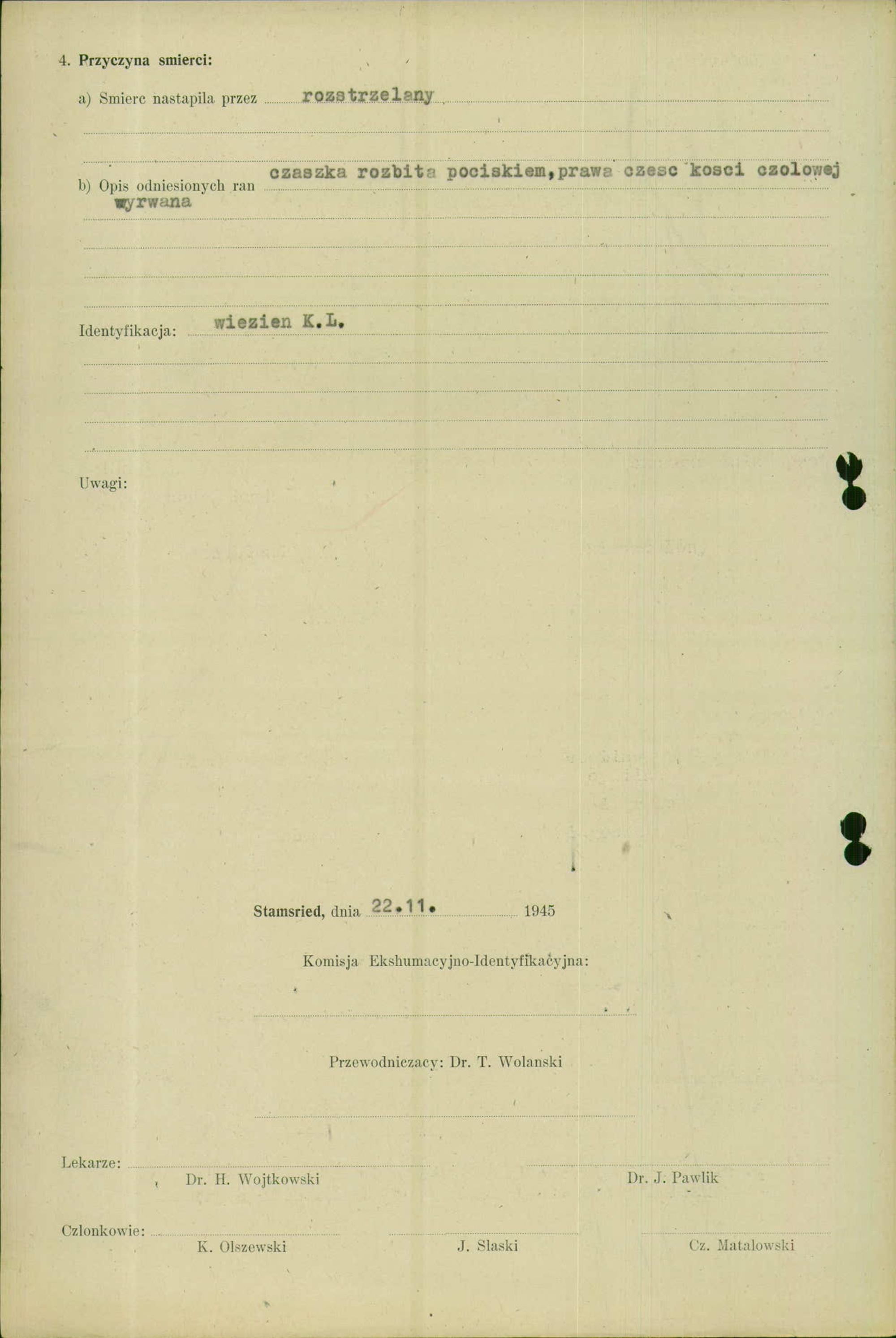 4. Przyczyna smierci:

a) Smierc nastapila przez rozstrzelany

b) Opis odniesionych ran czaszka rozbita pociskiem,prawa czesc kosci czolowej wyrwana

Identyfikacja: wiezien K.L.

Uwagi:

Stamsried, dnia 22.11. 1945

Komisja Ekshumacyjno-Identyfikacyjna:

Przewodniczacy: Dr. T. Wolanski

Lekarze:
Dr. H. Wojtkowski
Dr. J. Pawlik

Czlonkowie:
K. Olszewski
J. Slaski
Cz. Matalowski